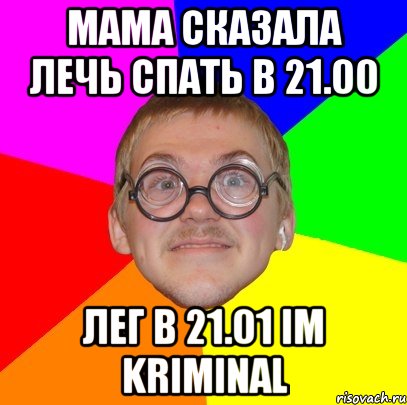 МАМА СКАЗАЛА ЛЕЧЬ СПАТЬ В 21.00

ЛЕГ В 21.01 IM KRIMINAL

risovach.ru